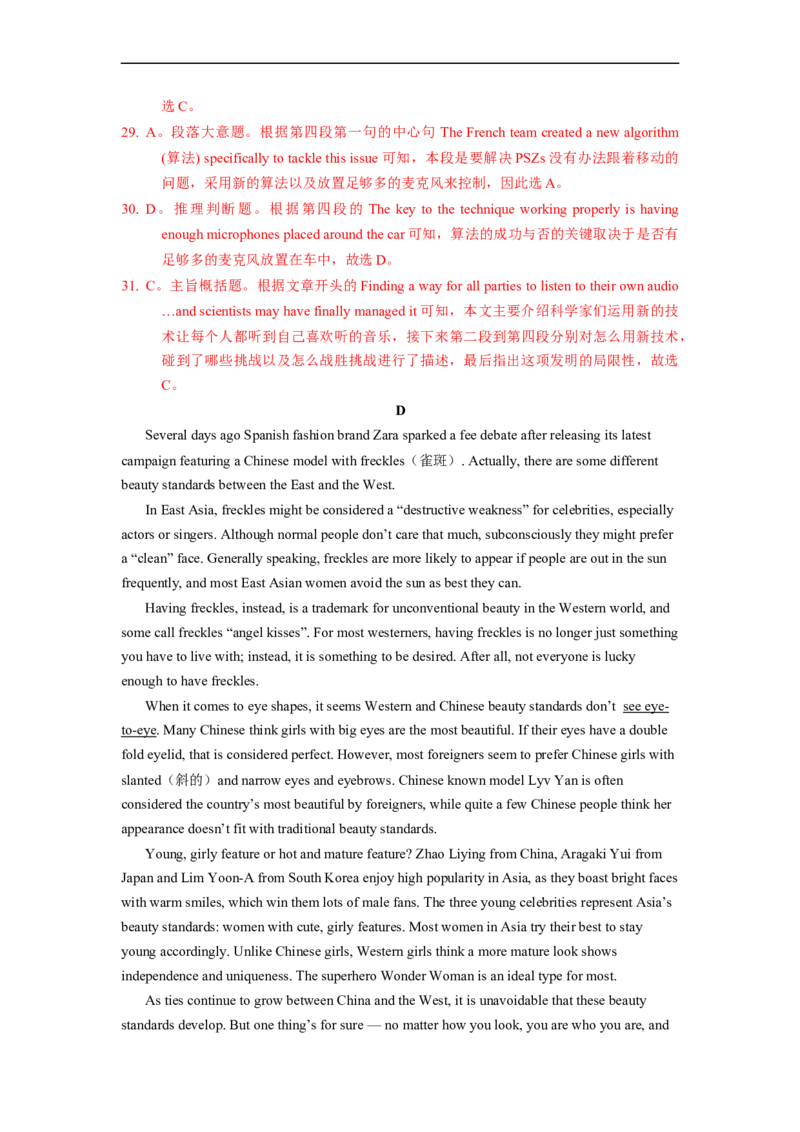 选 C。

29. A。段落大意题。根据第四段第一句的中心句 The French team created a new algorithm (算法) specifically to tackle this issue 可知，本段是要解决 PSZs 没有办法跟着移动的问题，采用新的算法以及放置足够多的麦克风来控制，因此选 A。

30. D。推理判断题。根据第四段的 The key to the technique working properly is having enough microphones placed around the car 可知，算法的成功与否的关键取决于是否有足够多的麦克风放置在车中，故选 D。

31. C。主旨概括题。根据文章开头的 Finding a way for all parties to listen to their own audio …and scientists may have finally managed it 可知，本文主要介绍科学家们运用新的技术让每个人都听到自己喜欢听的音乐，接下来第二段到第四段分别对怎么用新技术，碰到了哪些挑战以及怎么战胜挑战进行了描述，最后指出这项发明的局限性，故选 C。

D

Several days ago Spanish fashion brand Zara sparked a fee debate after releasing its latest campaign featuring a Chinese model with freckles（雀斑）. Actually, there are some different beauty standards between the East and the West.

In East Asia, freckles might be considered a “destructive weakness” for celebrities, especially actors or singers. Although normal people don’t care that much, subconsciously they might prefer a “clean” face. Generally speaking, freckles are more likely to appear if people are out in the sun frequently, and most East Asian women avoid the sun as best they can.

Having freckles, instead, is a trademark for unconventional beauty in the Western world, and some call freckles “angel kisses”. For most westerners, having freckles is no longer just something you have to live with; instead, it is something to be desired. After all, not everyone is lucky enough to have freckles.

When it comes to eye shapes, it seems Western and Chinese beauty standards don’t see eye-to-eye. Many Chinese think girls with big eyes are the most beautiful. If their eyes have a double fold eyelid, that is considered perfect. However, most foreigners seem to prefer Chinese girls with slanted（斜的）and narrow eyes and eyebrows. Chinese known model Lyv Yan is often considered the country’s most beautiful by foreigners, while quite a few Chinese people think her appearance doesn’t fit with traditional beauty standards.

Young, girly feature or hot and mature feature? Zhao Liying from China, Aragaki Yui from Japan and Lim Yoon-A from South Korea enjoy high popularity in Asia, as they boast bright faces with warm smiles, which win them lots of male fans. The three young celebrities represent Asia’s beauty standards: women with cute, girly features. Most women in Asia try their best to stay young accordingly. Unlike Chinese girls, Western girls think a more mature look shows independence and uniqueness. The superhero Wonder Woman is an ideal type for most.

As ties continue to grow between China and the West, it is unavoidable that these beauty standards develop. But one thing’s for sure — no matter how you look, you are who you are, and